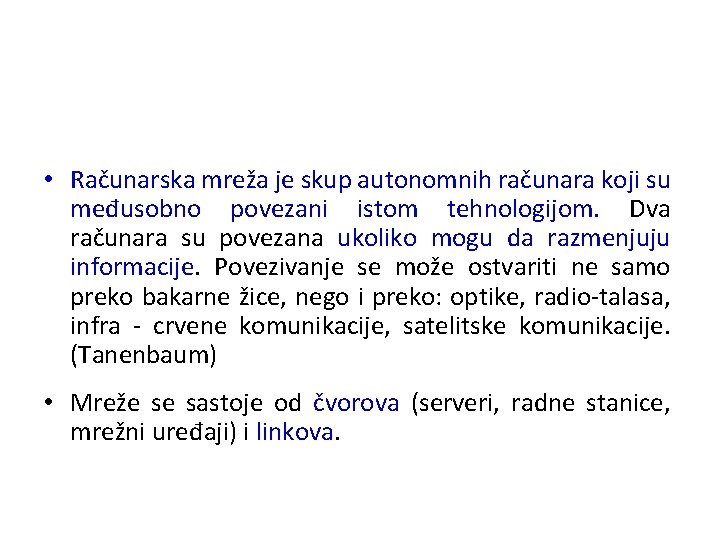 • Računarska mreža je skup autonomnih računara koji su međusobno povezani istom tehnologijom. Dva računara su povezana ukoliko mogu da razmenjuju informacije. Povezivanje se može ostvariti ne samo preko bakarne žice, nego i preko: optike, radio-talasa, infra - crvene komunikacije, satelitske komunikacije. (Tanenbaum)

• Mreže se sastoje od čvorova (serveri, radne stanice, mrežni uređaji) i linkova.